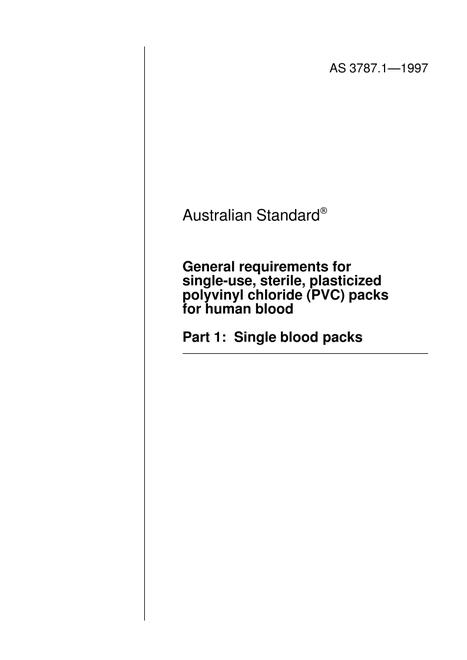 AS 3787.1—1997

Australian Standard®

General requirements for single-use, sterile, plasticized polyvinyl chloride (PVC) packs for human blood

Part 1: Single blood packs